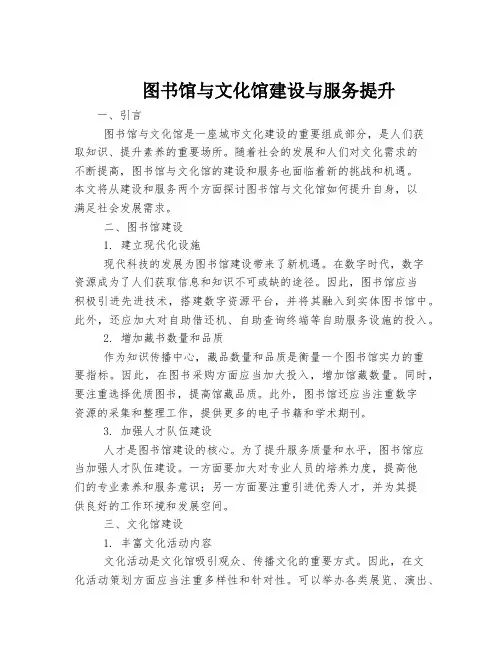 图书馆与文化馆建设与服务提升

一、引言

图书馆与文化馆是一座城市文化建设的重要组成部分，是人们获取知识、提升素养的重要场所。随着社会的发展和人们对文化需求的不断提高，图书馆与文化馆的建设和服务也面临着新的挑战和机遇。本文将从建设和服务两个方面探讨图书馆与文化馆如何提升自身，以满足社会发展需求。

二、图书馆建设

1. 建立现代化设施

现代科技的发展为图书馆建设带来了新机遇。在数字时代，数字资源成为了人们获取信息和知识不可或缺的途径。因此，图书馆应当积极引进先进技术，搭建数字资源平台，并将其融入到实体图书馆中。此外，还应加大对自助借还机、自助查询终端等自助服务设施的投入。

2. 增加藏书数量和品质

作为知识传播中心，藏品数量和品质是衡量一个图书馆实力的重要指标。因此，在图书采购方面应当加大投入，增加馆藏数量。同时，要注重选择优质图书，提高馆藏品质。此外，图书馆还应当注重数字资源的采集和整理工作，提供更多的电子书籍和学术期刊。

3. 加强人才队伍建设

人才是图书馆建设的核心。为了提升服务质量和水平，图书馆应当加强人才队伍建设。一方面要加大对专业人员的培养力度，提高他们的专业素养和服务意识；另一方面要注重引进优秀人才，并为其提供良好的工作环境和发展空间。

三、文化馆建设

1. 丰富文化活动内容

文化活动是文化馆吸引观众、传播文化的重要方式。因此，在文化活动策划方面应当注重多样性和针对性。可以举办各类展览、演出、